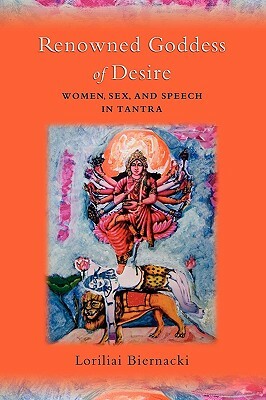 Renowned Goddess of Desire

WOMEN, SEX, AND SPEECH IN TANTRA

Loriliai Biernacki